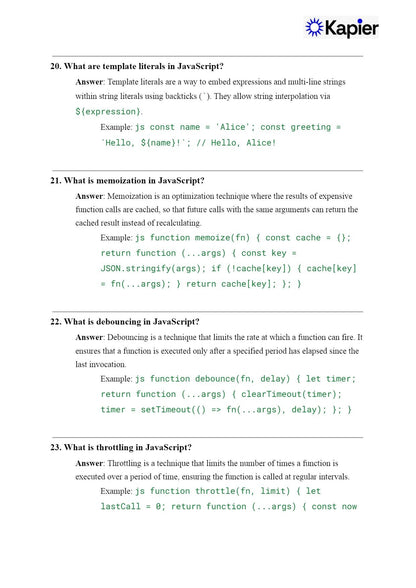 Kapier

20. What are template literals in JavaScript?

Answer: Template literals are a way to embed expressions and multi-line strings within string literals using backticks (`). They allow string interpolation via ${expression}.

Example: js const name = 'Alice'; const greeting = `Hello, ${name}!`; // Hello, Alice!

21. What is memoization in JavaScript?

Answer: Memoization is an optimization technique where the results of expensive function calls are cached, so that future calls with the same arguments can return the cached result instead of recalculating.

Example: js function memoize(fn) { const cache = {}; return function (...args) { const key = JSON.stringify(args); if (!cache[key]) { cache[key] = fn(...args); } return cache[key]; }; }

22. What is debouncing in JavaScript?

Answer: Debouncing is a technique that limits the rate at which a function can fire. It ensures that a function is executed only after a specified period has elapsed since the last invocation.

Example: js function debounce(fn, delay) { let timer; return function (...args) { clearTimeout(timer); timer = setTimeout(() => fn(...args), delay); }; }

23. What is throttling in JavaScript?

Answer: Throttling is a technique that limits the number of times a function is executed over a period of time, ensuring the function is called at regular intervals.

Example: js function throttle(fn, limit) { let lastCall = 0; return function (...args) { const now